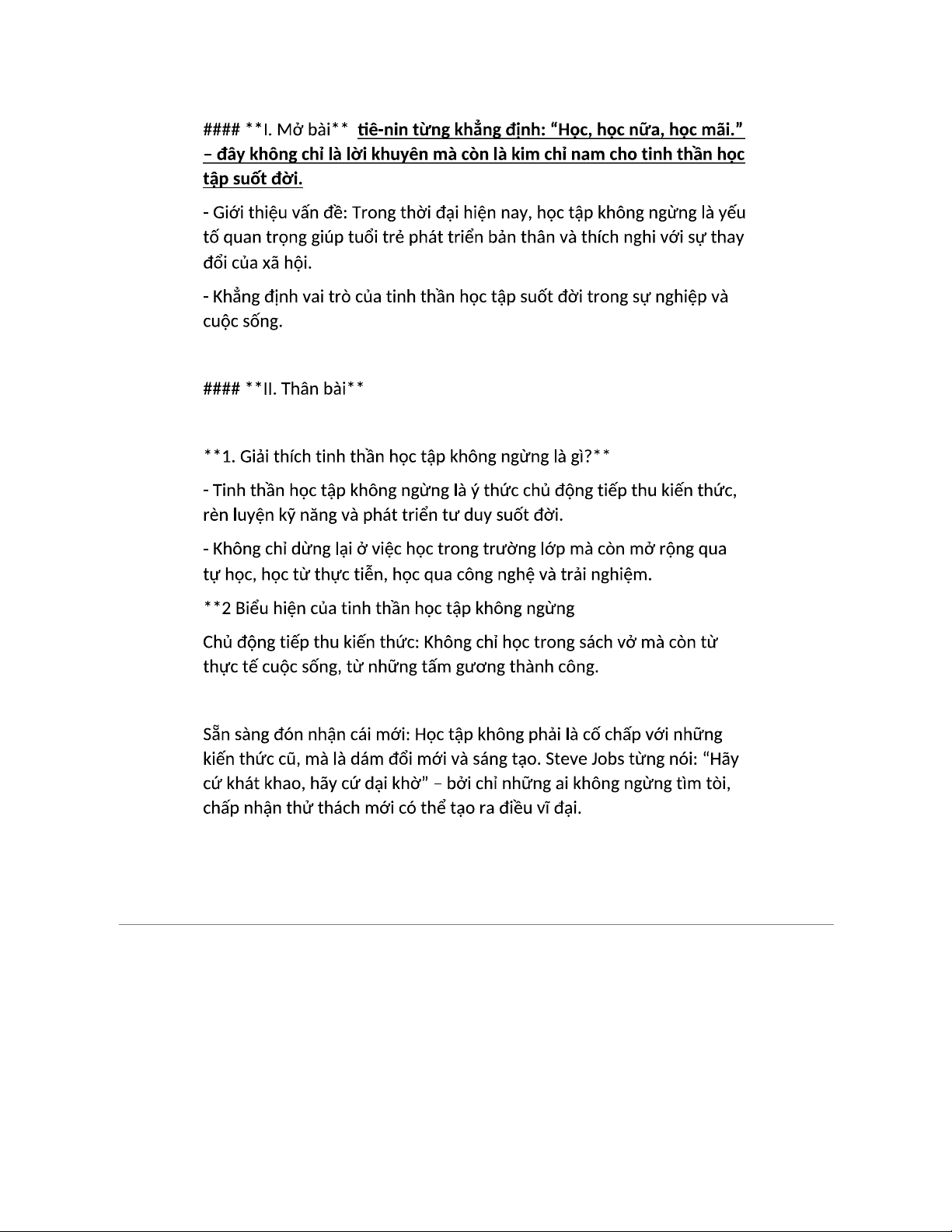 #### **I. Mở bài** tiê-nin từng khẳng định: “Học, học nữa, học mãi.” – đây không chỉ là lời khuyên mà còn là kim chỉ nam cho tinh thần học tập suốt đời.

- Giới thiệu vấn đề: Trong thời đại hiện nay, học tập không ngừng là yếu tố quan trọng giúp tuổi trẻ phát triển bản thân và thích nghi với sự thay đổi của xã hội.

- Khẳng định vai trò của tinh thần học tập suốt đời trong sự nghiệp và cuộc sống.

#### **II. Thân bài**

**1. Giải thích tinh thần học tập không ngừng là gì?**

- Tinh thần học tập không ngừng là ý thức chủ động tiếp thu kiến thức, rèn luyện kỹ năng và phát triển tư duy suốt đời.

- Không chỉ dừng lại ở việc học trong trường lớp mà còn mở rộng qua tự học, học từ thực tiễn, học qua công nghệ và trải nghiệm.

**2 Biểu hiện của tinh thần học tập không ngừng

Chủ động tiếp thu kiến thức: Không chỉ học trong sách vở mà còn từ thực tế cuộc sống, từ những tấm gương thành công.

Sẵn sàng đón nhận cái mới: Học tập không phải là cố chấp với những kiến thức cũ, mà là dám đổi mới và sáng tạo. Steve Jobs từng nói: “Hãy cứ khát khao, hãy cứ dại khờ” – bởi chỉ những ai không ngừng tìm tòi, chấp nhận thử thách mới có thể tạo ra điều vĩ đại.